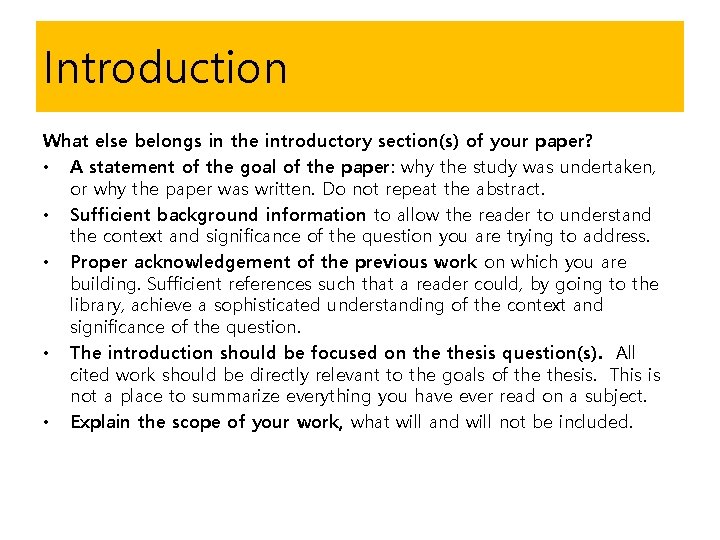 Introduction

What else belongs in the introductory section(s) of your paper?

• A statement of the goal of the paper: why the study was undertaken, or why the paper was written. Do not repeat the abstract.
• Sufficient background information to allow the reader to understand the context and significance of the question you are trying to address.
• Proper acknowledgement of the previous work on which you are building. Sufficient references such that a reader could, by going to the library, achieve a sophisticated understanding of the context and significance of the question.
• The introduction should be focused on the thesis question(s). All cited work should be directly relevant to the goals of the thesis. This is not a place to summarize everything you have ever read on a subject.
• Explain the scope of your work, what will and will not be included.